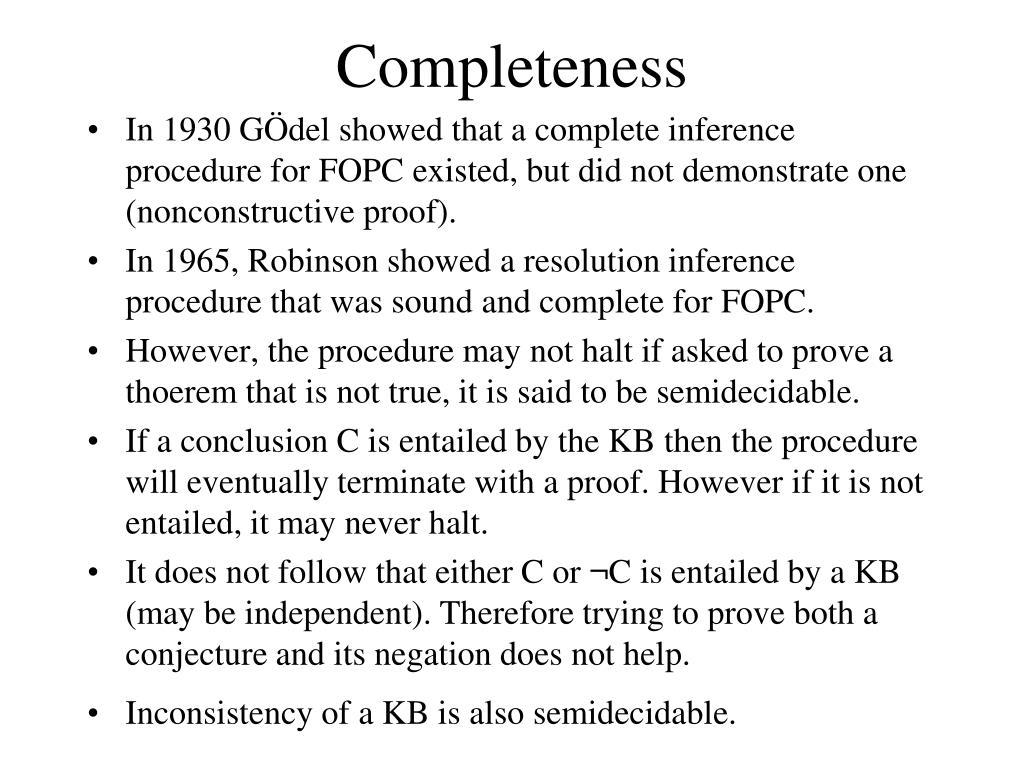 Completeness

• In 1930 GÖdel showed that a complete inference procedure for FOPC existed, but did not demonstrate one (nonconstructive proof).

• In 1965, Robinson showed a resolution inference procedure that was sound and complete for FOPC.

• However, the procedure may not halt if asked to prove a thoerem that is not true, it is said to be semidecidable.

• If a conclusion C is entailed by the KB then the procedure will eventually terminate with a proof. However if it is not entailed, it may never halt.

• It does not follow that either C or ¬C is entailed by a KB (may be independent). Therefore trying to prove both a conjecture and its negation does not help.

• Inconsistency of a KB is also semidecidable.